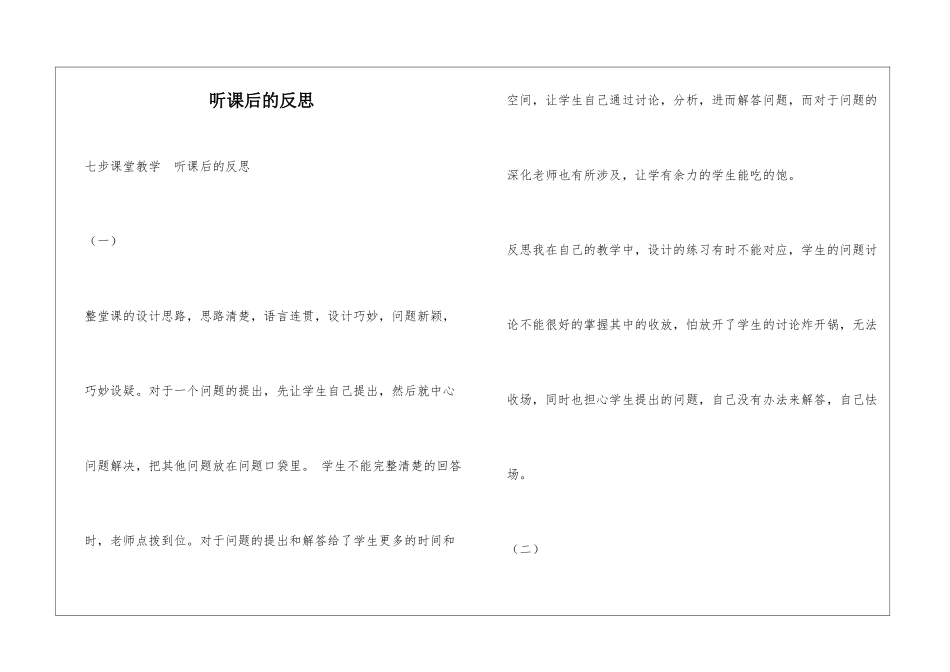 听课后的反思

七步课堂教学　听课后的反思

（一）

整堂课的设计思路，思路清楚，语言连贯，设计巧妙，问题新颖，巧妙设疑。对于一个问题的提出，先让学生自己提出，然后就中心问题解决，把其他问题放在问题口袋里。 学生不能完整清楚的回答时，老师点拨到位。对于问题的提出和解答给了学生更多的时间和空间，让学生自己通过讨论，分析，进而解答问题，而对于问题的深化老师也有所涉及，让学有余力的学生能吃的饱。

反思我在自己的教学中，设计的练习有时不能对应，学生的问题讨论不能很好的掌握其中的收放，怕放开了学生的讨论炸开锅，无法收场，同时也担心学生提出的问题，自己没有办法来解答，自己怯场。

（二）